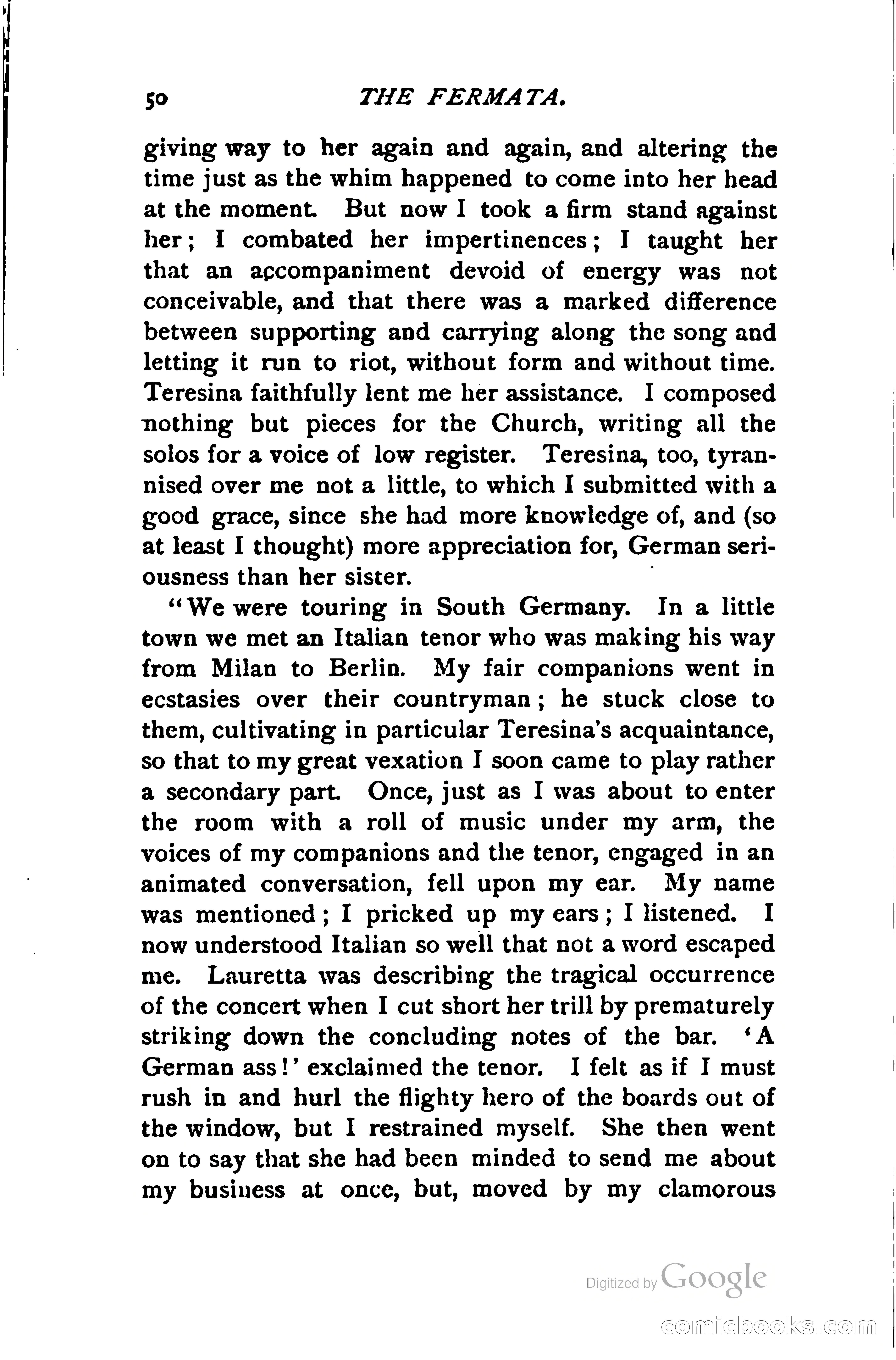 50 THE FERMATA.

giving way to her again and again, and altering the time just as the whim happened to come into her head at the moment. But now I took a firm stand against her; I combated her impertinences; I taught her that an accompaniment devoid of energy was not conceivable, and that there was a marked difference between supporting and carrying along the song and letting it run to riot, without form and without time. Teresina faithfully lent me her assistance. I composed nothing but pieces for the Church, writing all the solos for a voice of low register. Teresina, too, tyrannised over me not a little, to which I submitted with a good grace, since she had more knowledge of, and (so at least I thought) more appreciation for, German seriousness than her sister.

"We were touring in South Germany. In a little town we met an Italian tenor who was making his way from Milan to Berlin. My fair companions went in ecstasies over their countryman; he stuck close to them, cultivating in particular Teresina's acquaintance, so that to my great vexation I soon came to play rather a secondary part. Once, just as I was about to enter the room with a roll of music under my arm, the voices of my companions and the tenor, engaged in an animated conversation, fell upon my ear. My name was mentioned; I pricked up my ears; I listened. I now understood Italian so well that not a word escaped me. Lauretta was describing the tragical occurrence of the concert when I cut short her trill by prematurely striking down the concluding notes of the bar. 'A German ass!' exclaimed the tenor. I felt as if I must rush in and hurl the flighty hero of the boards out of the window, but I restrained myself. She then went on to say that she had been minded to send me about my business at once, but, moved by my clamorous

Digitized by Google

comicbooks.com